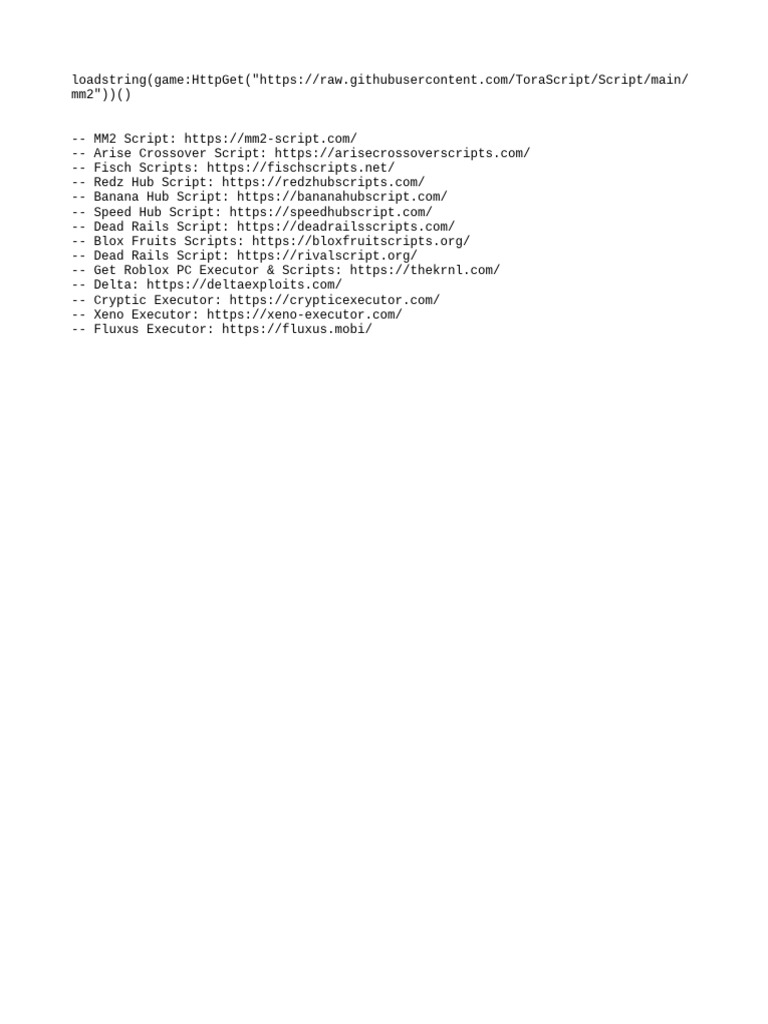 loadstring(game:HttpGet("https://raw.githubusercontent.com/ToraScript/Script/main/mm2"))()

-- MM2 Script: https://mm2-script.com/
-- Arise Crossover Script: https://arisecrossoverscripts.com/
-- Fisch Scripts: https://fischscripts.net/
-- Redz Hub Script: https://redzhubscripts.com/
-- Banana Hub Script: https://bananahubscript.com/
-- Speed Hub Script: https://speedhubscript.com/
-- Dead Rails Script: https://deadrailsscripts.com/
-- Blox Fruits Scripts: https://bloxfruitscripts.org/
-- Dead Rails Script: https://rivalscript.org/
-- Get Roblox PC Executor & Scripts: https://thekrnl.com/
-- Delta: https://deltaexploits.com/
-- Cryptic Executor: https://crypticexecutor.com/
-- Xeno Executor: https://xeno-executor.com/
-- Fluxus Executor: https://fluxus.mobi/